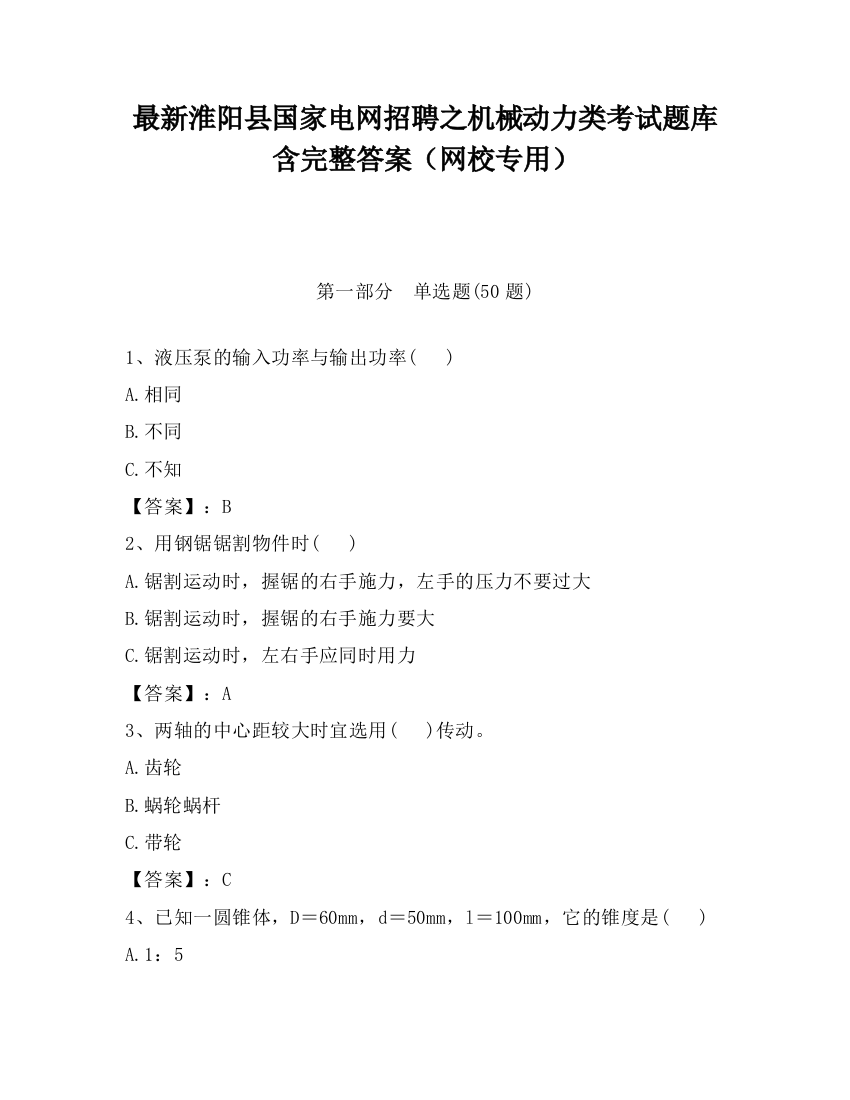 最新淮阳县国家电网招聘之机械动力类考试题库含完整答案（网校专用）

第一部分　单选题(50 题)

1、液压泵的输入功率与输出功率(　 )

A.相同

B.不同

C.不知

【答案】：B

2、用钢锯锯割物件时(　 )

A.锯割运动时，握锯的右手施力，左手的压力不要过大

B.锯割运动时，握锯的右手施力要大

C.锯割运动时，左右手应同时用力

【答案】：A

3、两轴的中心距较大时宜选用(　 )传动。

A.齿轮

B.蜗轮蜗杆

C.带轮

【答案】：C

4、已知一圆锥体，D＝60mm，d＝50mm，l＝100mm，它的锥度是(　 )

A.1：5